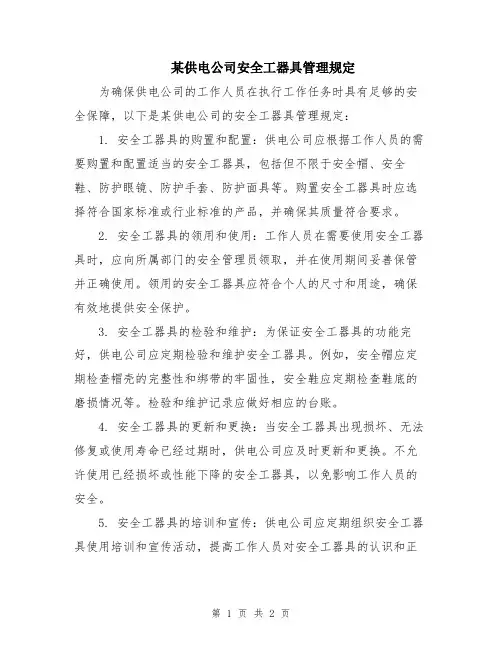 某供电公司安全工器具管理规定

为确保供电公司的工作人员在执行工作任务时具有足够的安全保障，以下是某供电公司的安全工器具管理规定：

1. 安全工器具的购置和配置：供电公司应根据工作人员的需要购置和配置适当的安全工器具，包括但不限于安全帽、安全鞋、防护眼镜、防护手套、防护面具等。购置安全工器具时应选择符合国家标准或行业标准的产品，并确保其质量符合要求。

2. 安全工器具的领用和使用：工作人员在需要使用安全工器具时，应向所属部门的安全管理员领取，并在使用期间妥善保管并正确使用。领用的安全工器具应符合个人的尺寸和用途，确保有效地提供安全保护。

3. 安全工器具的检验和维护：为保证安全工器具的功能完好，供电公司应定期检验和维护安全工器具。例如，安全帽应定期检查帽壳的完整性和绑带的牢固性，安全鞋应定期检查鞋底的磨损情况等。检验和维护记录应做好相应的台账。

4. 安全工器具的更新和更换：当安全工器具出现损坏、无法修复或使用寿命已经过期时，供电公司应及时更新和更换。不允许使用已经损坏或性能下降的安全工器具，以免影响工作人员的安全。

5. 安全工器具的培训和宣传：供电公司应定期组织安全工器具使用培训和宣传活动，提高工作人员对安全工器具的认识和正

第 1 页 共 2 页